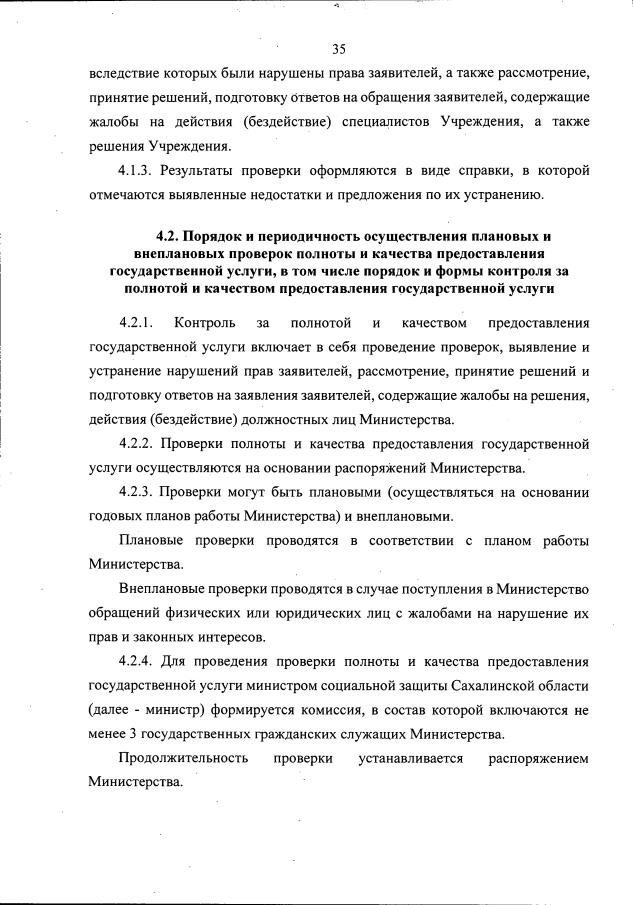 35

вследствие которых были нарушены права заявителей, а также рассмотрение, принятие решений, подготовку ответов на обращения заявителей, содержащие жалобы на действия (бездействие) специалистов Учреждения, а также решения Учреждения.

4.1.3. Результаты проверки оформляются в виде справки, в которой отмечаются выявленные недостатки и предложения по их устранению.

4.2. Порядок и периодичность осуществления плановых и внеплановых проверок полноты и качества предоставления государственной услуги, в том числе порядок и формы контроля за полнотой и качеством предоставления государственной услуги

4.2.1. Контроль за полнотой и качеством предоставления государственной услуги включает в себя проведение проверок, выявление и устранение нарушений прав заявителей, рассмотрение, принятие решений и подготовку ответов на заявления заявителей, содержащие жалобы на решения, действия (бездействие) должностных лиц Министерства.

4.2.2. Проверки полноты и качества предоставления государственной услуги осуществляются на основании распоряжений Министерства.

4.2.3. Проверки могут быть плановыми (осуществляться на основании годовых планов работы Министерства) и внеплановыми.

Плановые проверки проводятся в соответствии с планом работы Министерства.

Внеплановые проверки проводятся в случае поступления в Министерство обращений физических или юридических лиц с жалобами на нарушение их прав и законных интересов.

4.2.4. Для проведения проверки полноты и качества предоставления государственной услуги министром социальной защиты Сахалинской области (далее - министр) формируется комиссия, в состав которой включаются не менее 3 государственных гражданских служащих Министерства.

Продолжительность проверки устанавливается распоряжением Министерства.